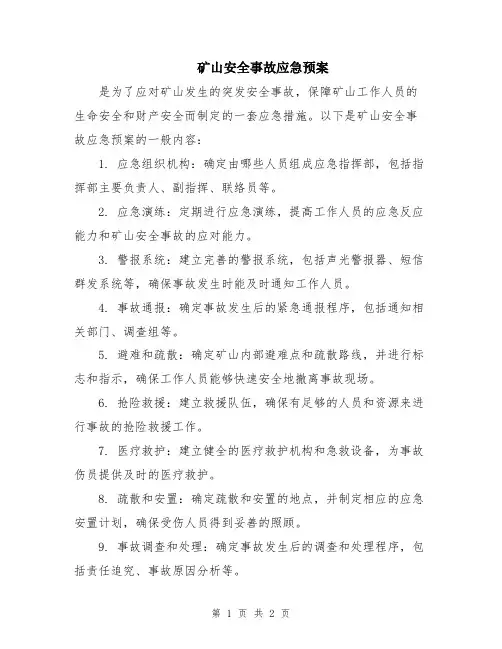 矿山安全事故应急预案

是为了应对矿山发生的突发安全事故，保障矿山工作人员的生命安全和财产安全而制定的一套应急措施。以下是矿山安全事故应急预案的一般内容：

1. 应急组织机构：确定由哪些人员组成应急指挥部，包括指挥部主要负责人、副指挥、联络员等。

2. 应急演练：定期进行应急演练，提高工作人员的应急反应能力和矿山安全事故的应对能力。

3. 警报系统：建立完善的警报系统，包括声光警报器、短信群发系统等，确保事故发生时能及时通知工作人员。

4. 事故通报：确定事故发生后的紧急通报程序，包括通知相关部门、调查组等。

5. 避难和疏散：确定矿山内部避难点和疏散路线，并进行标志和指示，确保工作人员能够快速安全地撤离事故现场。

6. 抢险救援：建立救援队伍，确保有足够的人员和资源来进行事故的抢险救援工作。

7. 医疗救护：建立健全的医疗救护机构和急救设备，为事故伤员提供及时的医疗救护。

8. 疏散和安置：确定疏散和安置的地点，并制定相应的应急安置计划，确保受伤人员得到妥善的照顾。

9. 事故调查和处理：确定事故发生后的调查和处理程序，包括责任追究、事故原因分析等。

第 1 页 共 2 页